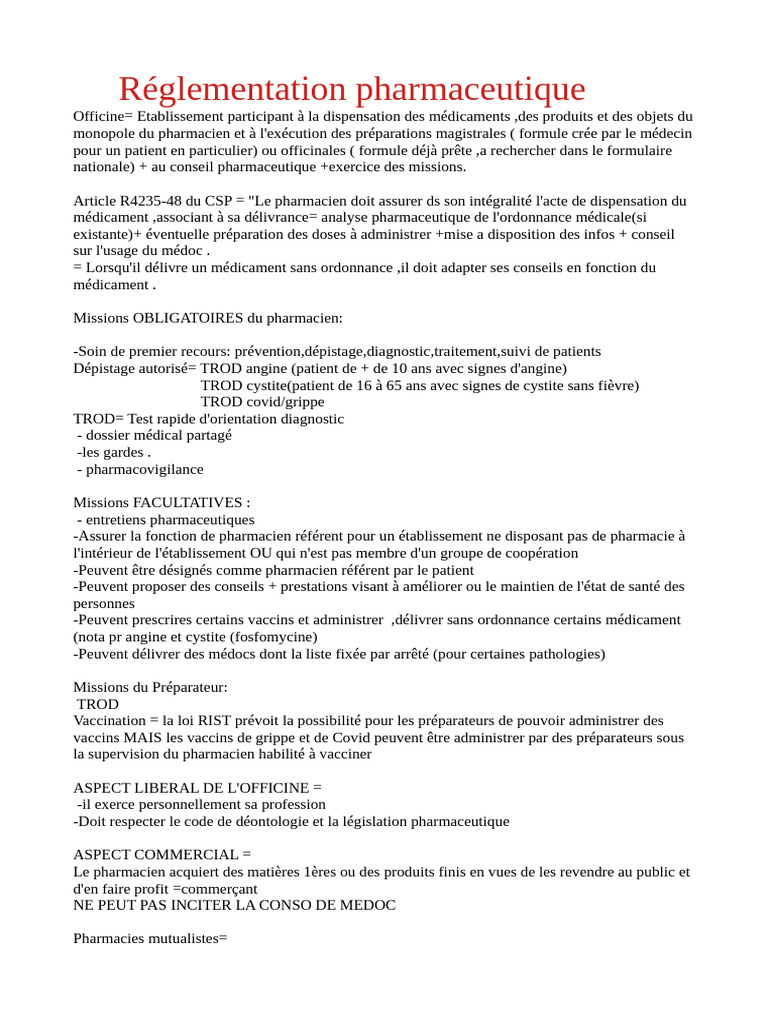 Réglementation pharmaceutique

Officine= Etablissement participant à la dispensation des médicaments ,des produits et des objets du monopole du pharmacien et à l'exécution des préparations magistrales ( formule crée par le médecin pour un patient en particulier) ou officinales ( formule déjà prête ,a rechercher dans le formulaire nationale) + au conseil pharmaceutique +exercice des missions.

Article R4235-48 du CSP = "Le pharmacien doit assurer ds son intégralité l'acte de dispensation du médicament ,associant à sa délivrance= analyse pharmaceutique de l'ordonnance médicale(si existante)+ éventuelle préparation des doses à administrer +mise a disposition des infos + conseil sur l'usage du médoc .
= Lorsqu'il délivre un médicament sans ordonnance ,il doit adapter ses conseils en fonction du médicament .

Missions OBLIGATOIRES du pharmacien:

-Soin de premier recours: prévention,dépistage,diagnostic,traitement,suivi de patients
Dépistage autorisé= TROD angine (patient de + de 10 ans avec signes d'angine)
TROD cystite(patient de 16 à 65 ans avec signes de cystite sans fièvre)
TROD covid/grippe
TROD= Test rapide d'orientation diagnostic
- dossier médical partagé
-les gardes .
- pharmacovigilance

Missions FACULTATIVES :
- entretiens pharmaceutiques
-Assurer la fonction de pharmacien référent pour un établissement ne disposant pas de pharmacie à l'intérieur de l'établissement OU qui n'est pas membre d'un groupe de coopération
-Peuvent être désignés comme pharmacien référent par le patient
-Peuvent proposer des conseils + prestations visant à améliorer ou le maintien de l'état de santé des personnes
-Peuvent prescrires certains vaccins et administrer ,délivrer sans ordonnance certains médicament (nota pr angine et cystite (fosfomycine)
-Peuvent délivrer des médocs dont la liste fixée par arrêté (pour certaines pathologies)

Missions du Préparateur:
TROD
Vaccination = la loi RIST prévoit la possibilité pour les préparateurs de pouvoir administrer des vaccins MAIS les vaccins de grippe et de Covid peuvent être administrer par des préparateurs sous la supervision du pharmacien habilité à vacciner

ASPECT LIBERAL DE L'OFFICINE =
-il exerce personnellement sa profession
-Doit respecter le code de déontologie et la législation pharmaceutique

ASPECT COMMERCIAL =
Le pharmacien acquiert des matières 1ères ou des produits finis en vues de les revendre au public et d'en faire profit =commerçant
NE PEUT PAS INCITER LA CONSO DE MEDOC

Pharmacies mutualistes=